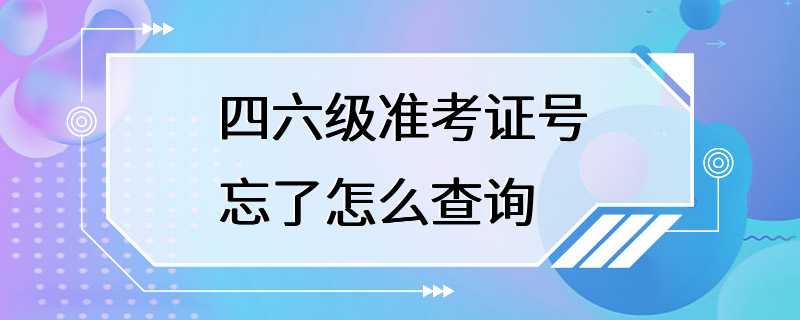 四六级准考证号
忘了怎么查询